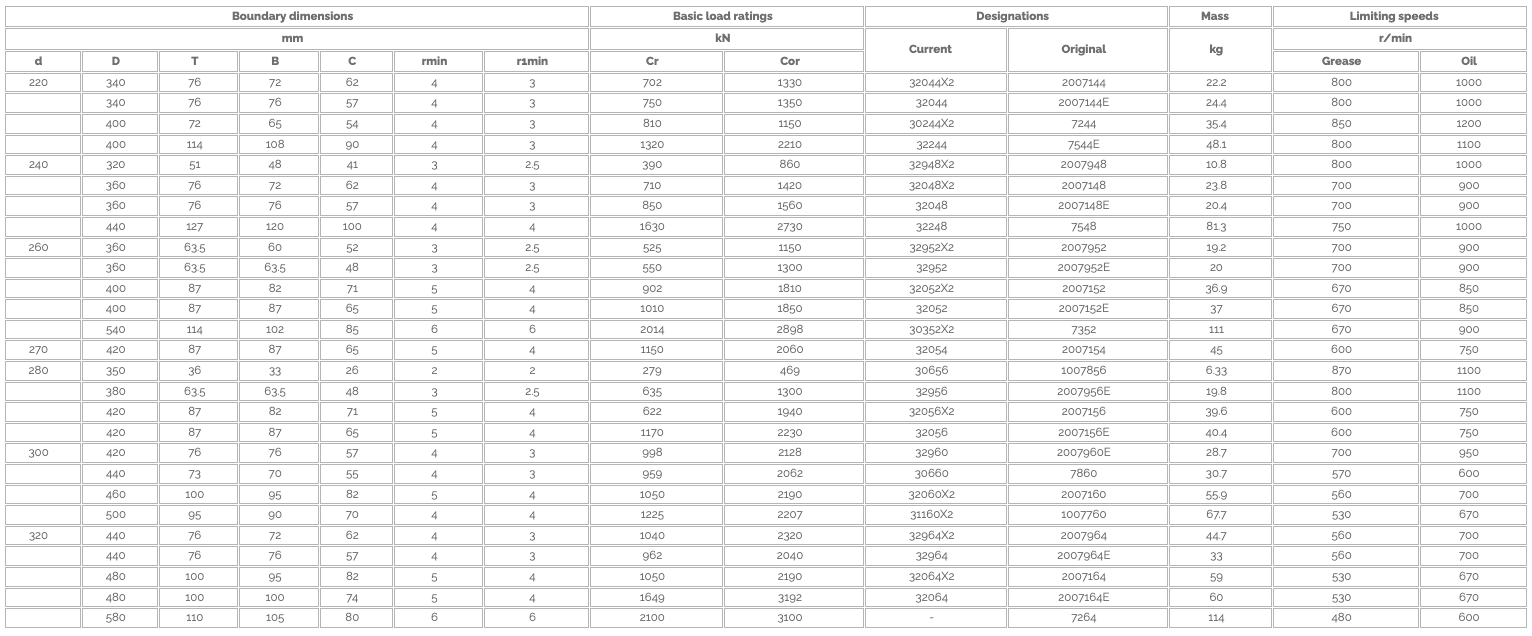 | Boundary dimensions | | | | | | | Basic load ratings | | Designations | | Mass | Limiting speeds | |
|---|---|---|---|---|---|---|---|---|---|---|---|---|---|
| mm | | | | | | | kN | | Current | Original | kg | r/min | |
| d | D | T | B | C | rmin | r1min | Cr | Cor | | | | Grease | Oil |
| 220 | 340 | 76 | 72 | 62 | 4 | 3 | 702 | 1330 | 32044X2 | 2007144 | 22.2 | 800 | 1000 |
| | 340 | 76 | 76 | 57 | 4 | 3 | 750 | 1350 | 32044 | 2007144E | 24.4 | 800 | 1000 |
| | 400 | 72 | 65 | 54 | 4 | 3 | 810 | 1150 | 30244X2 | 7244 | 35.4 | 850 | 1200 |
| | 400 | 114 | 108 | 90 | 4 | 3 | 1320 | 2210 | 32244 | 7544E | 48.1 | 800 | 1100 |
| 240 | 320 | 51 | 48 | 41 | 3 | 2.5 | 390 | 860 | 32948X2 | 2007948 | 10.8 | 800 | 1000 |
| | 360 | 76 | 72 | 62 | 4 | 3 | 710 | 1420 | 32048X2 | 2007148 | 23.8 | 700 | 900 |
| | 360 | 76 | 76 | 57 | 4 | 3 | 850 | 1560 | 32048 | 2007148E | 20.4 | 700 | 900 |
| | 440 | 127 | 120 | 100 | 4 | 4 | 1630 | 2730 | 32248 | 7548 | 81.3 | 750 | 1000 |
| 260 | 360 | 63.5 | 60 | 52 | 3 | 2.5 | 525 | 1150 | 32952X2 | 2007952 | 19.2 | 700 | 900 |
| | 360 | 63.5 | 63.5 | 48 | 3 | 2.5 | 550 | 1300 | 32952 | 2007952E | 20 | 700 | 900 |
| | 400 | 87 | 82 | 71 | 5 | 4 | 902 | 1810 | 32052X2 | 2007152 | 36.9 | 670 | 850 |
| | 400 | 87 | 87 | 65 | 5 | 4 | 1010 | 1850 | 32052 | 2007152E | 37 | 670 | 850 |
| | 540 | 114 | 102 | 85 | 6 | 6 | 2014 | 2898 | 30352X2 | 7352 | 111 | 670 | 900 |
| 270 | 420 | 87 | 87 | 65 | 5 | 4 | 1150 | 2060 | 32054 | 2007154 | 45 | 600 | 750 |
| 280 | 350 | 36 | 33 | 26 | 2 | 2 | 279 | 469 | 30656 | 1007856 | 6.33 | 870 | 1100 |
| | 380 | 63.5 | 63.5 | 48 | 3 | 2.5 | 635 | 1300 | 32956 | 2007956E | 19.8 | 800 | 1100 |
| | 420 | 87 | 82 | 71 | 5 | 4 | 622 | 1940 | 32056X2 | 2007156 | 39.6 | 600 | 750 |
| | 420 | 87 | 87 | 65 | 5 | 4 | 1170 | 2230 | 32056 | 2007156E | 40.4 | 600 | 750 |
| 300 | 420 | 76 | 76 | 57 | 4 | 3 | 998 | 2128 | 32960 | 2007960E | 28.7 | 700 | 950 |
| | 440 | 73 | 70 | 55 | 4 | 3 | 959 | 2062 | 30660 | 7860 | 30.7 | 570 | 600 |
| | 460 | 100 | 95 | 82 | 5 | 4 | 1050 | 2190 | 32060X2 | 2007160 | 55.9 | 560 | 700 |
| | 500 | 95 | 90 | 70 | 4 | 4 | 1225 | 2207 | 31160X2 | 1007760 | 67.7 | 530 | 670 |
| 320 | 440 | 76 | 72 | 62 | 4 | 3 | 1040 | 2320 | 32964X2 | 2007964 | 44.7 | 560 | 700 |
| | 440 | 76 | 76 | 57 | 4 | 3 | 962 | 2040 | 32964 | 2007964E | 33 | 560 | 700 |
| | 480 | 100 | 95 | 82 | 5 | 4 | 1050 | 2190 | 32064X2 | 2007164 | 59 | 530 | 670 |
| | 480 | 100 | 100 | 74 | 5 | 4 | 1649 | 3192 | 32064 | 2007164E | 60 | 530 | 670 |
| | 580 | 110 | 105 | 80 | 6 | 6 | 2100 | 3100 | - | 7264 | 114 | 480 | 600 |